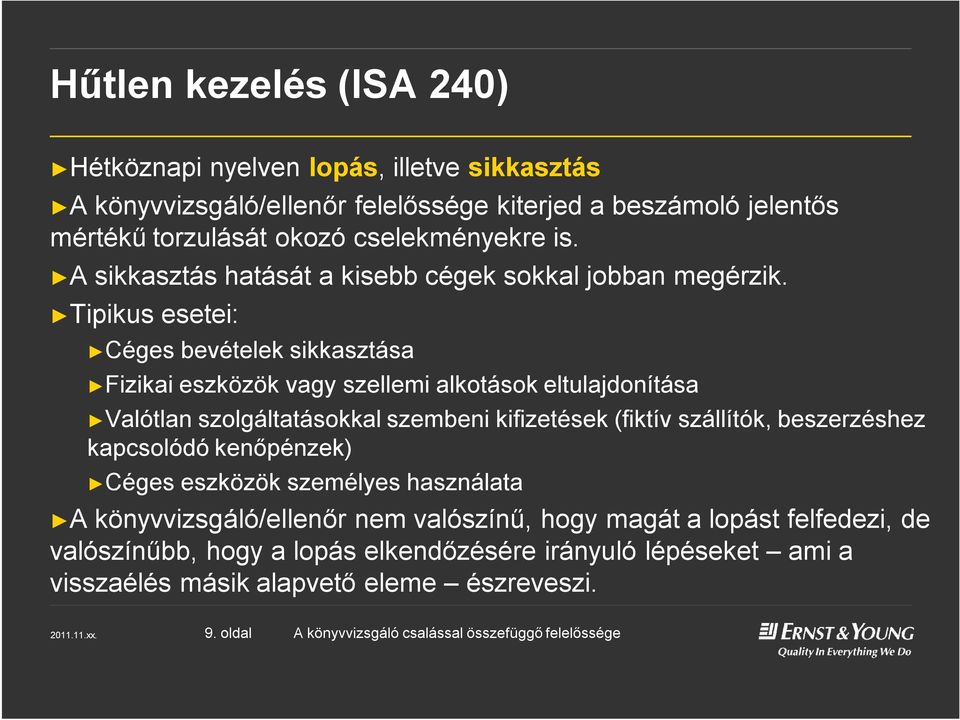 Hűtlen kezelés (ISA 240)

►Hétköznapi nyelven lopás, illetve sikkasztás

►A könyvvizsgáló/ellenőr felelőssége kiterjed a beszámoló jelentős mértékű torzulását okozó cselekményekre is.

►A sikkasztás hatását a kisebb cégek sokkal jobban megérzik.

►Tipikus esetei:

►Céges bevételek sikkasztása

►Fizikai eszközök vagy szellemi alkotások eltulajdonítása

►Valótlan szolgáltatásokkal szembeni kifizetések (fiktív szállítók, beszerzéshez kapcsolódó kenőpénzek)

►Céges eszközök személyes használata

►A könyvvizsgáló/ellenőr nem valószínű, hogy magát a lopást felfedezi, de valószínűbb, hogy a lopás elkendőzésére irányuló lépéseket – ami a visszaélés másik alapvető eleme – észreveszi.

2011.11.xx.

9. oldal

A könyvvizsgáló csalással összefüggő felelőssége

ERNST & YOUNG
Quality In Everything We Do